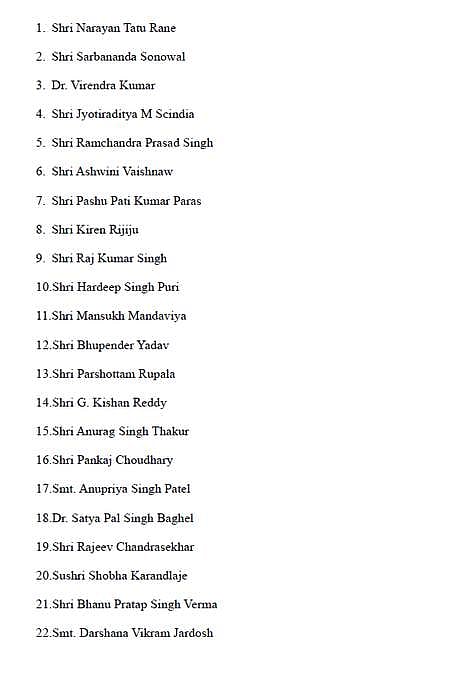 1. Shri Narayan Tatu Rane

2. Shri Sarbananda Sonowal

3. Dr. Virendra Kumar

4. Shri Jyotiraditya M Scindia

5. Shri Ramchandra Prasad Singh

6. Shri Ashwini Vaishnaw

7. Shri Pashu Pati Kumar Paras

8. Shri Kiren Rijiju

9. Shri Raj Kumar Singh

10.Shri Hardeep Singh Puri

11.Shri Mansukh Mandaviya

12.Shri Bhupender Yadav

13.Shri Parshottam Rupala

14.Shri G. Kishan Reddy

15.Shri Anurag Singh Thakur

16.Shri Pankaj Choudhary

17.Smt. Anupriya Singh Patel

18.Dr. Satya Pal Singh Baghel

19.Shri Rajeev Chandrasekhar

20.Sushri Shobha Karandlaje

21.Shri Bhanu Pratap Singh Verma

22.Smt. Darshana Vikram Jardosh